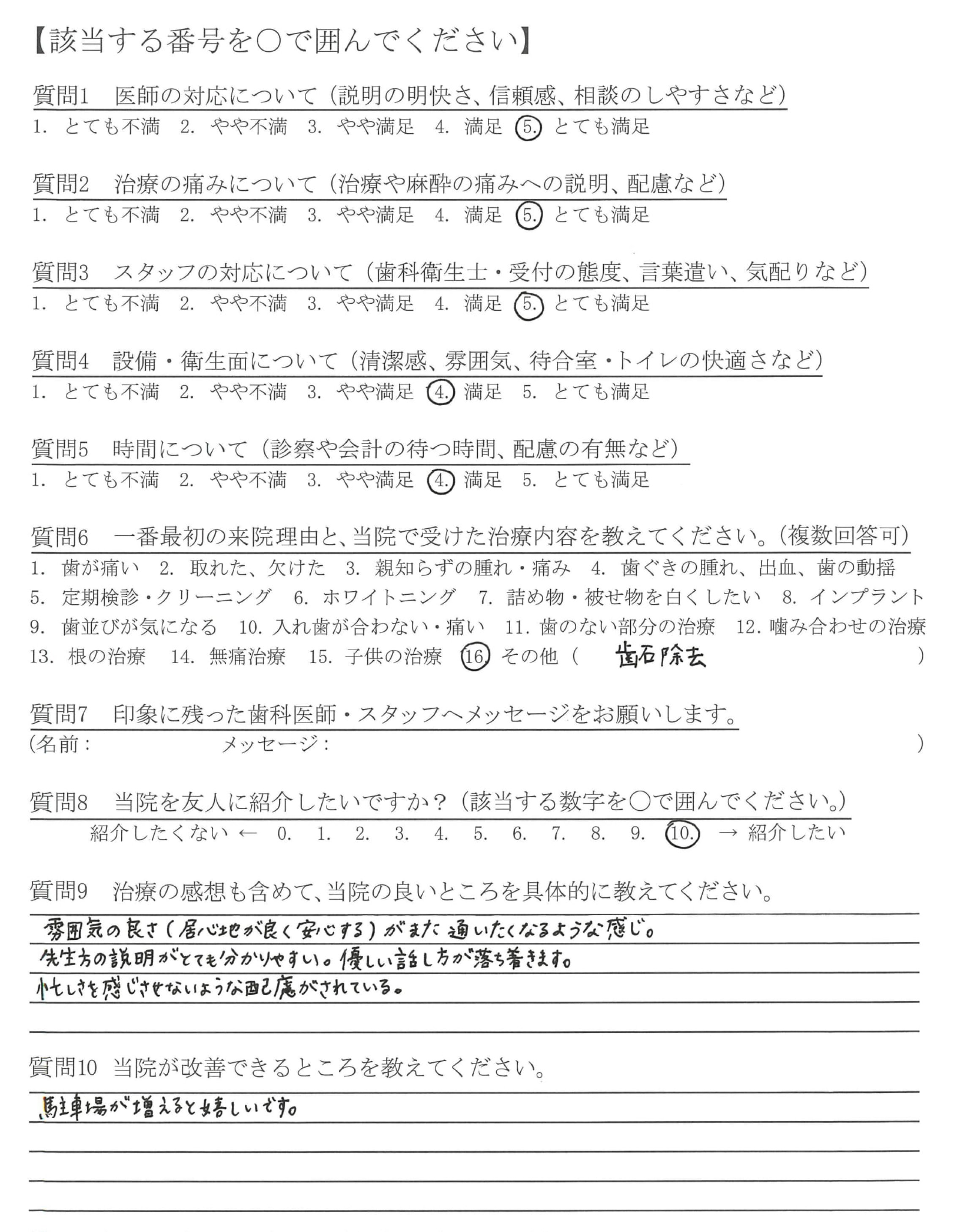 【該当する番号を○で囲んでください】

質問1　医師の対応について（説明の明快さ、信頼感、相談のしやすさなど）
1. とても不満　2. やや不満　3. やや満足　4. 満足　5. とても満足

質問2　治療の痛みについて（治療や麻酔の痛みへの説明、配慮など）
1. とても不満　2. やや不満　3. やや満足　4. 満足　5. とても満足

質問3　スタッフの対応について（歯科衛生士・受付の態度、言葉遣い、気配りなど）
1. とても不満　2. やや不満　3. やや満足　4. 満足　5. とても満足

質問4　設備・衛生面について（清潔感、雰囲気、待合室・トイレの快適さなど）
1. とても不満　2. やや不満　3. やや満足　4. 満足　5. とても満足

質問5　時間について（診察や会計の待つ時間、配慮の有無など）
1. とても不満　2. やや不満　3. やや満足　4. 満足　5. とても満足

質問6　一番最初の来院理由と、当院で受けた治療内容を教えてください。（複数回答可）
1. 歯が痛い　2. 取れた、欠けた　3. 親知らずの腫れ・痛み　4. 歯ぐきの腫れ、出血、歯の動揺
5. 定期検診・クリーニング　6. ホワイトニング　7. 詰め物・被せ物を白くしたい　8. インプラント
9. 歯並びが気になる　10. 入れ歯が合わない・痛い　11. 歯のない部分の治療　12. 噛み合わせの治療
13. 根の治療　14. 無痛治療　15. 子供の治療　16. その他（　歯石除去　）

質問7　印象に残った歯科医師・スタッフへメッセージをお願いします。
（名前：　　メッセージ：　　）

質問8　当院を友人に紹介したいですか？（該当する数字を○で囲んでください。）
紹介したくない ← 0. 1. 2. 3. 4. 5. 6. 7. 8. 9. 10. → 紹介したい

質問9　治療の感想も含めて、当院の良いところを具体的に教えてください。
雰囲気の良さ（居心地が良く安心する）がまた通いたくなるような感じ。
先生方の説明がとても分かりやすい。優しい話し方が落ち着きます。
忙しさを感じさせないような配慮がされている。

質問10　当院が改善できるところを教えてください。
駐車場が増えると嬉しいです。